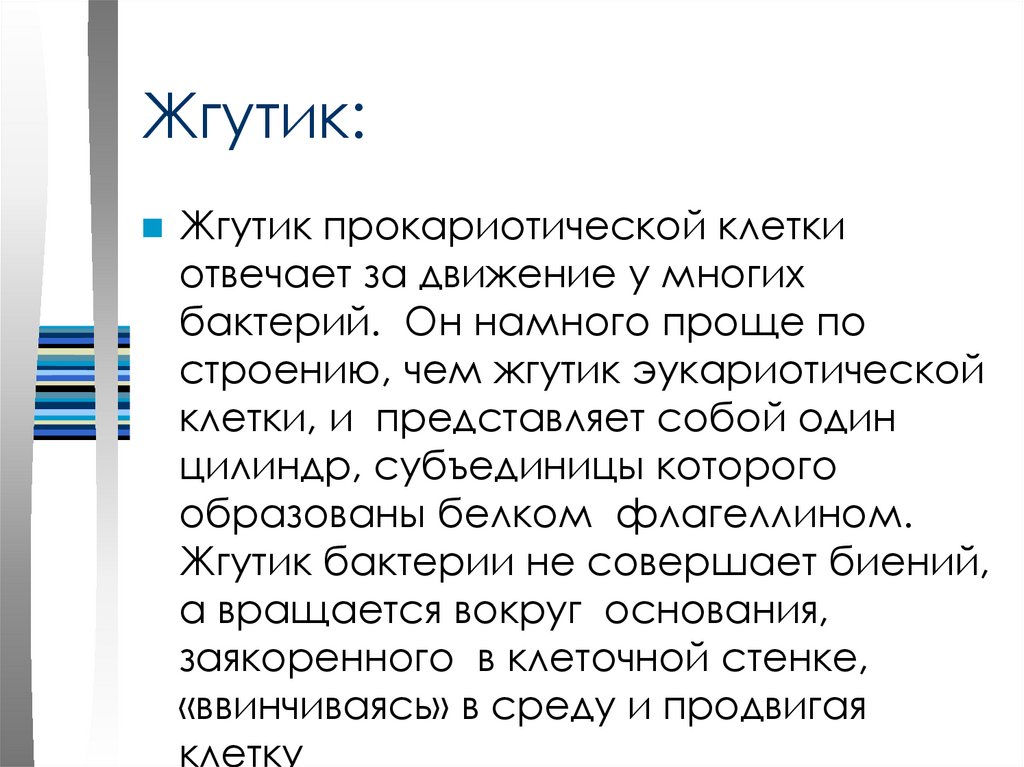 Жгутик:

Жгутик прокариотической клетки отвечает за движение у многих бактерий. Он намного проще по строению, чем жгутик эукариотической клетки, и представляет собой один цилиндр, субъединицы которого образованы белком флагеллином. Жгутик бактерии не совершает биений, а вращается вокруг основания, заякоренного в клеточной стенке, «ввинчиваясь» в среду и продвигая клетку